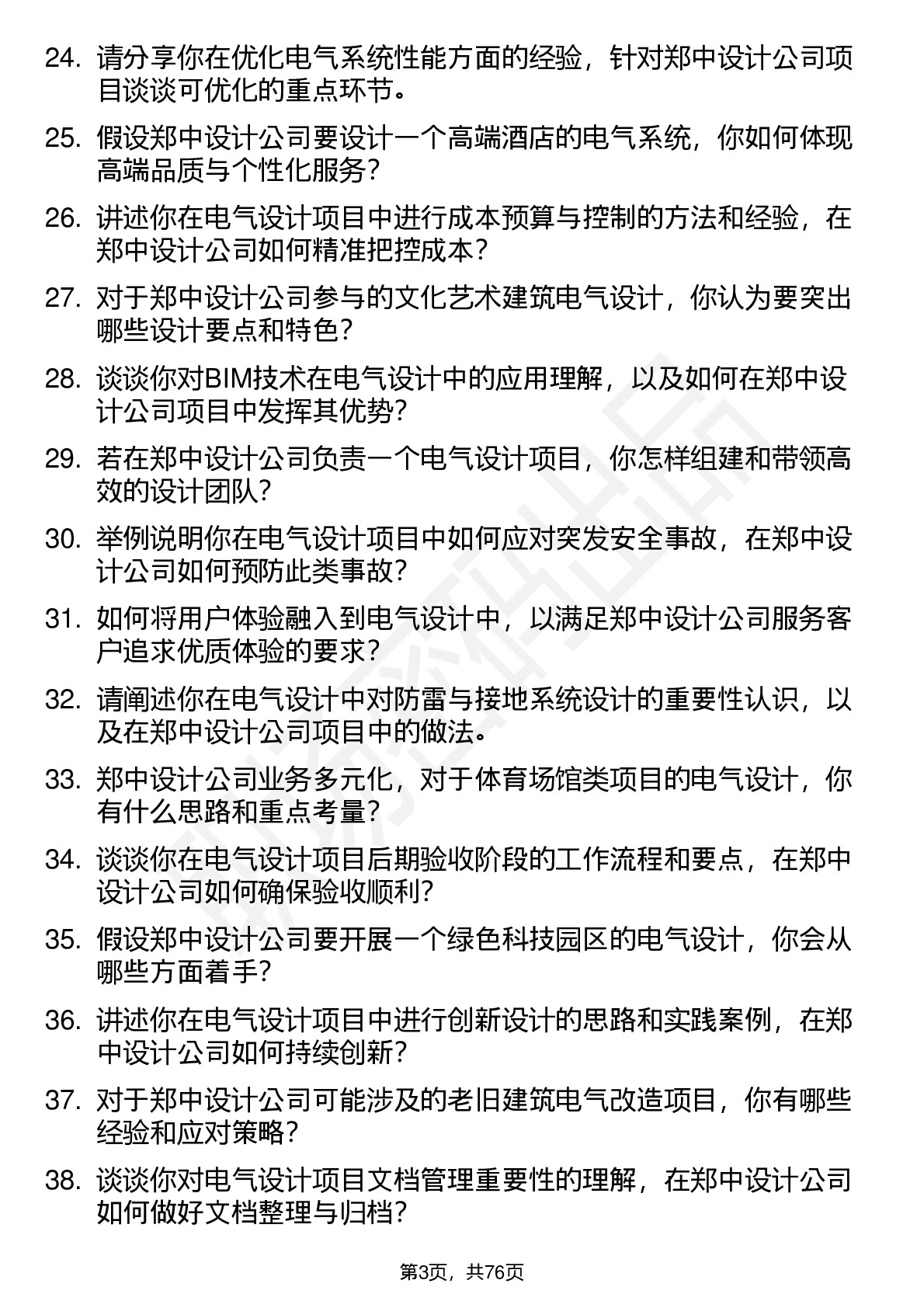 24. 请分享你在优化电气系统性能方面的经验，针对郑中设计公司项目谈谈可优化的重点环节。

25. 假设郑中设计公司要设计一个高端酒店的电气系统，你如何体现高端品质与个性化服务？

26. 讲述你在电气设计项目中进行成本预算与控制的方法和经验，在郑中设计公司如何精准把控成本？

27. 对于郑中设计公司参与的文化艺术建筑电气设计，你认为要突出哪些设计要点和特色？

28. 谈谈你对BIM技术在电气设计中的应用理解，以及如何在郑中设计公司项目中发挥其优势？

29. 若在郑中设计公司负责一个电气设计项目，你怎样组建和带领高效的设计团队？

30. 举例说明你在电气设计项目中如何应对突发安全事故，在郑中设计公司如何预防此类事故？

31. 如何将用户体验融入到电气设计中，以满足郑中设计公司服务客户追求优质体验的要求？

32. 请阐述你在电气设计中对防雷与接地系统设计的重要性认识，以及在郑中设计公司项目中的做法。

33. 郑中设计公司业务多元化，对于体育场馆类项目的电气设计，你有什么思路和重点考量？

34. 谈谈你在电气设计项目后期验收阶段的工作流程和要点，在郑中设计公司如何确保验收顺利？

35. 假设郑中设计公司要开展一个绿色科技园区的电气设计，你会从哪些方面着手？

36. 讲述你在电气设计项目中进行创新设计的思路和实践案例，在郑中设计公司如何持续创新？

37. 对于郑中设计公司可能涉及的老旧建筑电气改造项目，你有哪些经验和应对策略？

38. 谈谈你对电气设计项目文档管理重要性的理解，在郑中设计公司如何做好文档整理与归档？

第3页，共76页